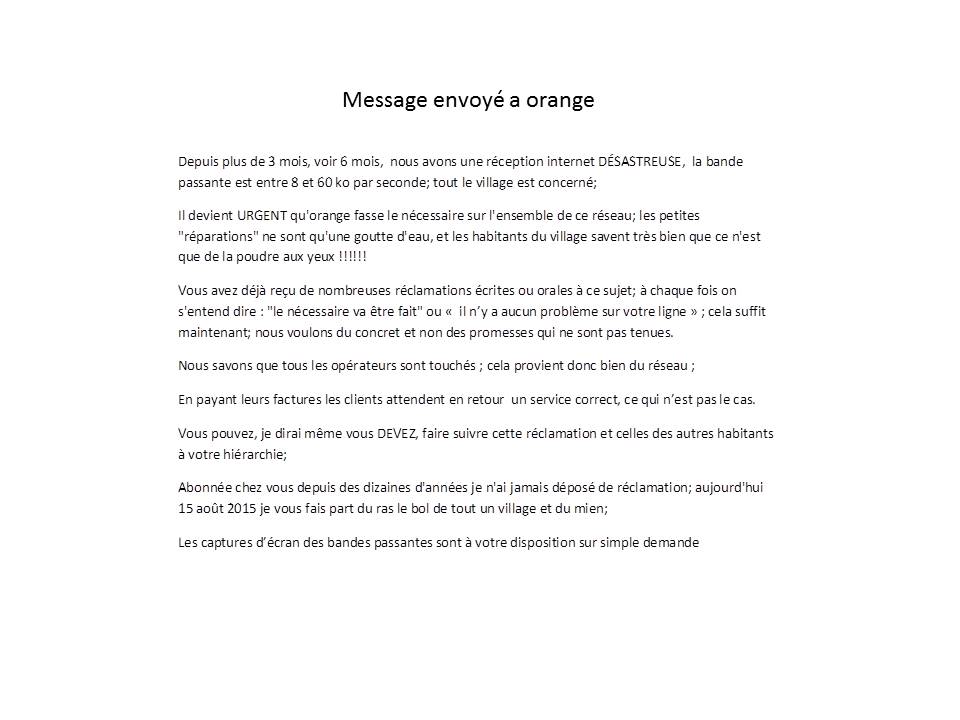 Message envoyé a orange

Depuis plus de 3 mois, voir 6 mois, nous avons une réception internet DÉSASTREUSE, la bande passante est entre 8 et 60 ko par seconde; tout le village est concerné;

Il devient URGENT qu'orange fasse le nécessaire sur l'ensemble de ce réseau; les petites "réparations" ne sont qu'une goutte d'eau, et les habitants du village savent très bien que ce n'est que de la poudre aux yeux !!!!!!

Vous avez déjà reçu de nombreuses réclamations écrites ou orales à ce sujet; à chaque fois on s'entend dire : "le nécessaire va être fait" ou « il n'y a aucun problème sur votre ligne » ; cela suffit maintenant; nous voulons du concret et non des promesses qui ne sont pas tenues.

Nous savons que tous les opérateurs sont touchés ; cela provient donc bien du réseau ;

En payant leurs factures les clients attendent en retour un service correct, ce qui n'est pas le cas.

Vous pouvez, je dirai même vous DEVEZ, faire suivre cette réclamation et celles des autres habitants à votre hiérarchie;

Abonnée chez vous depuis des dizaines d'années je n'ai jamais déposé de réclamation; aujourd'hui 15 août 2015 je vous fais part du ras le bol de tout un village et du mien;

Les captures d'écran des bandes passantes sont à votre disposition sur simple demande